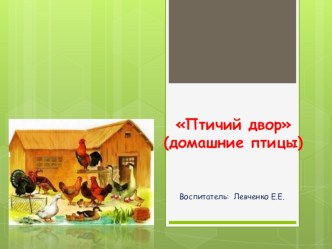 «Птичий двор»
(домашние птицы)

Воспитатель: Левченко Е.Е.